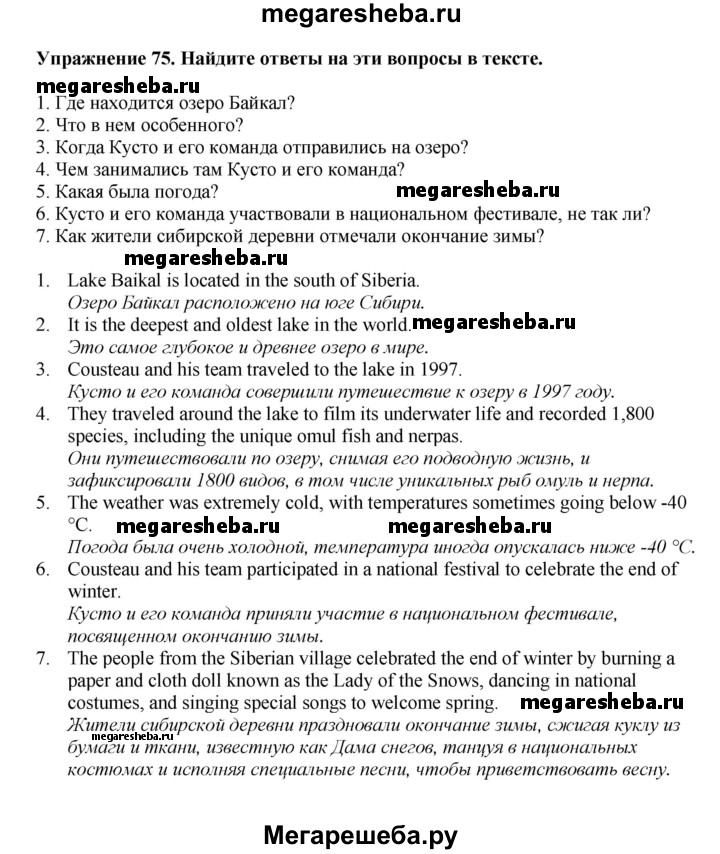 megaresheba.ru

Упражнение 75. Найдите ответы на эти вопросы в тексте.

megaresheba.ru

1. Где находится озеро Байкал?
2. Что в нем особенного?
3. Когда Кусто и его команда отправились на озеро?
4. Чем занимались там Кусто и его команда?
5. Какая была погода? megaresheba.ru
6. Кусто и его команда участвовали в национальном фестивале, не так ли?
7. Как жители сибирской деревни отмечали окончание зимы?

megaresheba.ru

1. Lake Baikal is located in the south of Siberia.
Озеро Байкал расположено на юге Сибири.
2. It is the deepest and oldest lake in the world. megaresheba.ru
Это самое глубокое и древнее озеро в мире.
3. Cousteau and his team traveled to the lake in 1997.
Кусто и его команда совершили путешествие к озеру в 1997 году.
4. They traveled around the lake to film its underwater life and recorded 1,800 species, including the unique omul fish and nerpas.
Они путешествовали по озеру, снимая его подводную жизнь, и зафиксировали 1800 видов, в том числе уникальных рыб омуль и нерпа.
5. The weather was extremely cold, with temperatures sometimes going below -40 °C. megaresheba.ru megaresheba.ru
Погода была очень холодной, температура иногда опускалась ниже -40 °C.
6. Cousteau and his team participated in a national festival to celebrate the end of winter.
Кусто и его команда приняли участие в национальном фестивале, посвященном окончанию зимы.
7. The people from the Siberian village celebrated the end of winter by burning a paper and cloth doll known as the Lady of the Snows, dancing in national costumes, and singing special songs to welcome spring. megaresheba.ru
Жители сибирской деревни праздновали окончание зимы, сжигая куклу из megaresheba.ru бумаги и ткани, известную как Дама снегов, танцуя в национальных костюмах и исполняя специальные песни, чтобы приветствовать весну.

Мегарешеба.ру